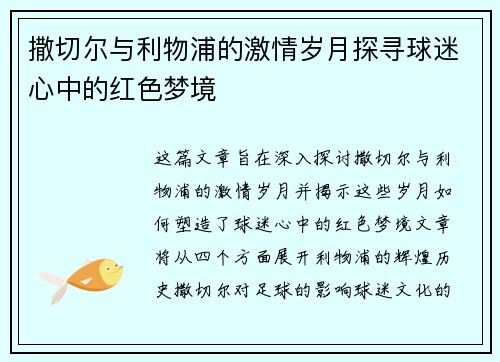 撒切尔与利物浦的激情岁月探寻球迷心中的红色梦境

这篇文章旨在深入探讨撒切尔与利物浦的激情岁月并揭示这些岁月如何塑造了球迷心中的红色梦境文章将从四个方面展开利物浦的辉煌历史撒切尔对足球的影响球迷文化的